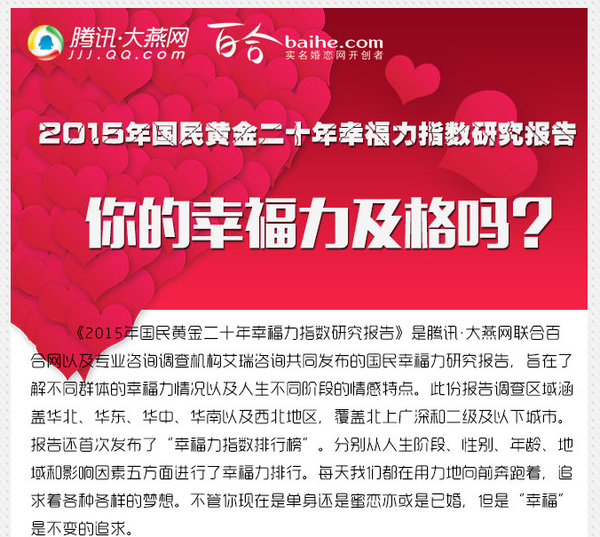 腾讯·大燕网
JJJ.QQ.com

百合 baihe.com
实名婚恋网开创者

2015年国民黄金二十年幸福力指数研究报告

你的幸福力及格吗？

《2015年国民黄金二十年幸福力指数研究报告》是腾讯·大燕网联合百合网以及专业咨询调查机构艾瑞咨询共同发布的国民幸福力研究报告，旨在了解不同群体的幸福力情况以及人生不同阶段的情感特点。此份报告调查区域涵盖华北、华东、华中、华南以及西北地区，覆盖北上广深和二级及以下城市。报告还首次发布了“幸福力指数排行榜”。分别从人生阶段、性别、年龄、地域和影响因素五方面进行了幸福力排行。每天我们都在用力地向前奔跑着，追求着各种各样的梦想。不管你现在是单身还是蜜恋亦或是已婚，但是“幸福”是不变的追求。